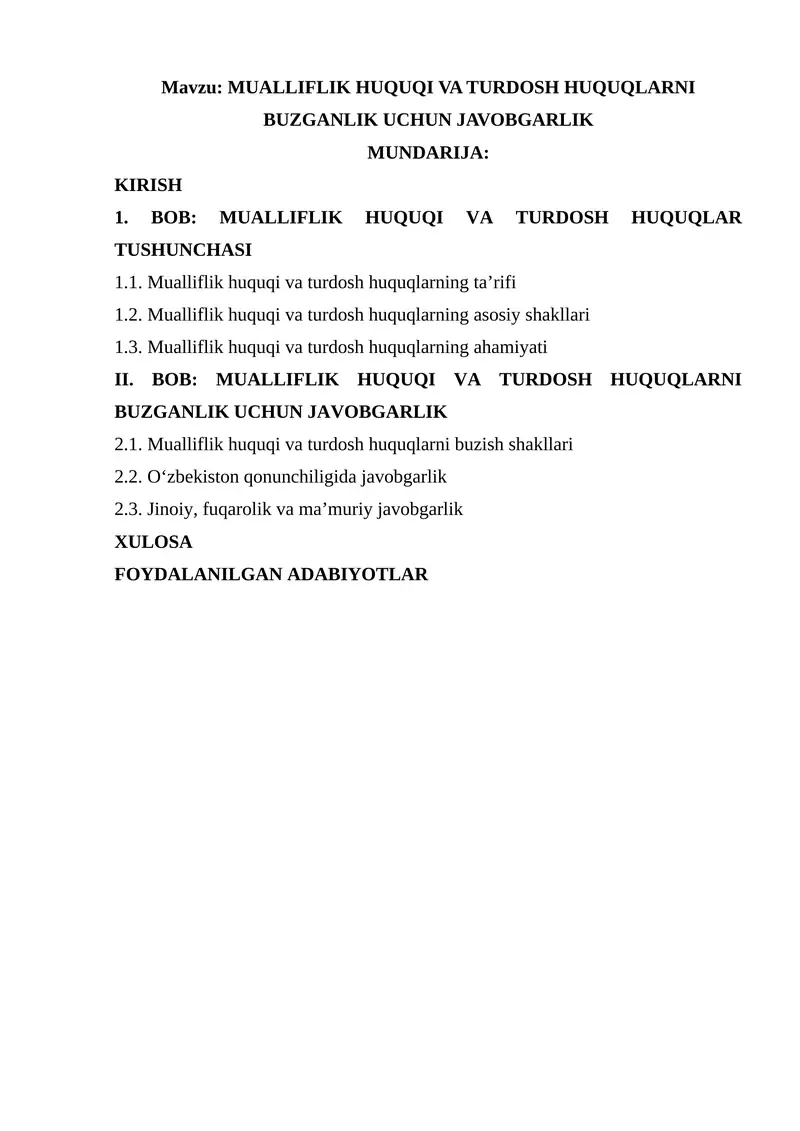 Mavzu: MUALLIFLIK HUQUQI VA TURDOSH HUQUQLARNI BUZGANLIK UCHUN JAVOBGARLIK

MUNDARIJA:

KIRISH

1. BOB: MUALLIFLIK HUQUQI VA TURDOSH HUQUQLAR TUSHUNCHASI

1.1. Mualliflik huquqi va turdosh huquqlarning ta'rifi

1.2. Mualliflik huquqi va turdosh huquqlarning asosiy shakllari

1.3. Mualliflik huquqi va turdosh huquqlarning ahamiyati

II. BOB: MUALLIFLIK HUQUQI VA TURDOSH HUQUQLARNI BUZGANLIK UCHUN JAVOBGARLIK

2.1. Mualliflik huquqi va turdosh huquqlarni buzish shakllari

2.2. O'zbekiston qonunchiligida javobgarlik

2.3. Jinoiy, fuqarolik va ma'muriy javobgarlik

XULOSA

FOYDALANILGAN ADABIYOTLAR